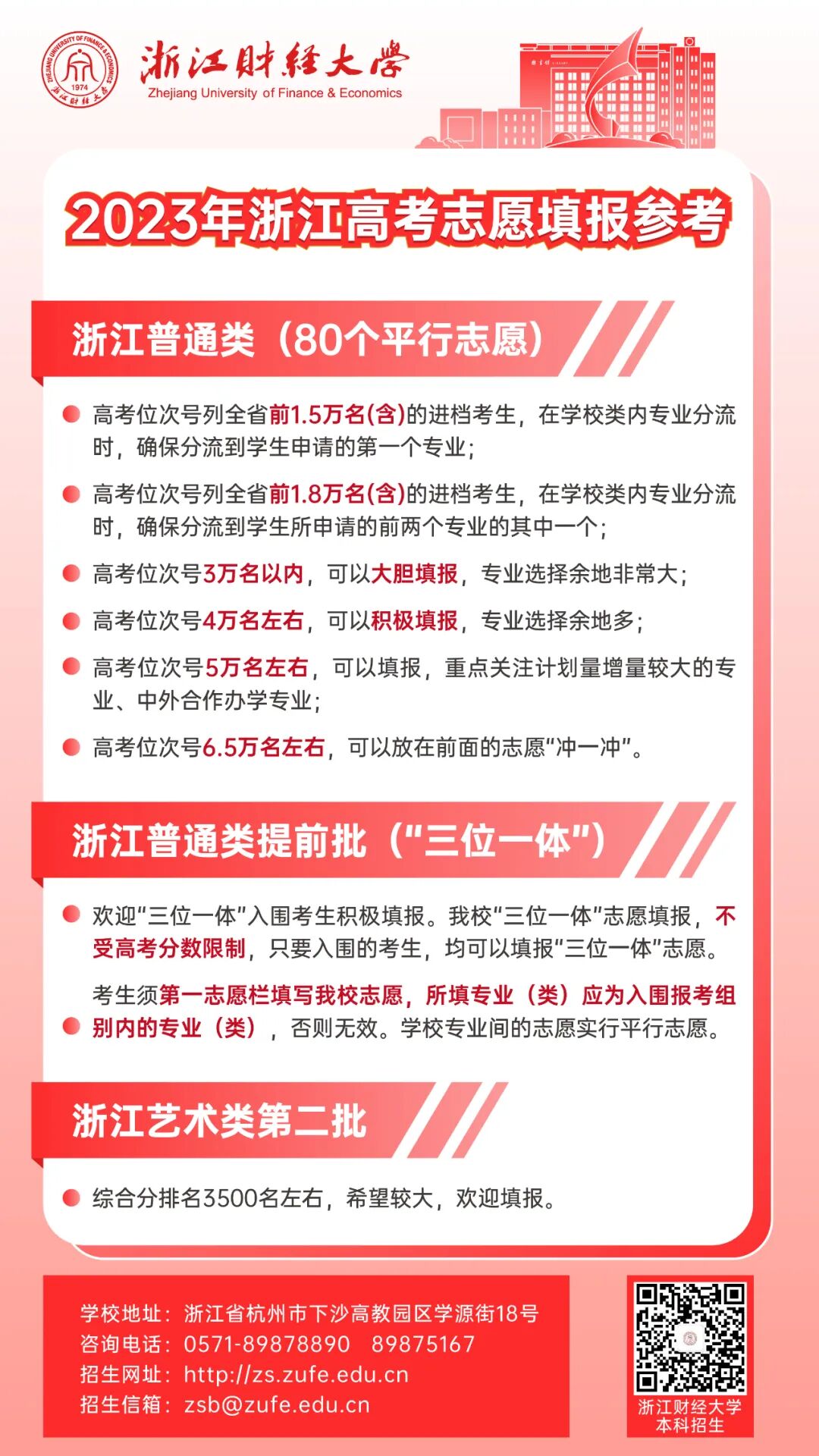 ZHEJIANG UNIVERSITY OF FINANCE & ECONOMICS 1974 浙江财经大学

浙江财经大学
Zhejiang University of Finance & Economics

2023年浙江高考志愿填报参考

浙江普通类（80个平行志愿）

高考位次号列全省前1.5万名(含)的进档考生，在学校类内专业分流时，确保分流到学生申请的第一个专业；

高考位次号列全省前1.8万名(含)的进档考生，在学校类内专业分流时，确保分流到学生所申请的前两个专业的其中一个；

高考位次号3万名以内，可以大胆填报，专业选择余地非常大；

高考位次号4万名左右，可以积极填报，专业选择余地多；

高考位次号5万名左右，可以填报，重点关注计划量增量较大的专业、中外合作办学专业；

高考位次号6.5万名左右，可以放在前面的志愿“冲一冲”。

浙江普通类提前批（“三位一体”）

欢迎“三位一体”入围考生积极填报。我校“三位一体”志愿填报，不受高考分数限制，只要入围的考生，均可以填报“三位一体”志愿。

考生须第一志愿栏填写我校志愿，所填专业（类）应为入围报考组别内的专业（类），否则无效。学校专业间的志愿实行平行志愿。

浙江艺术类第二批

综合分排名3500名左右，希望较大，欢迎填报。

学校地址：浙江省杭州市下沙高教园区学源街18号
咨询电话：0571-89878890 89875167
招生网址：http://zs.zufe.edu.cn
招生信箱：zsb@zufe.edu.cn

浙江财经大学
本科招生